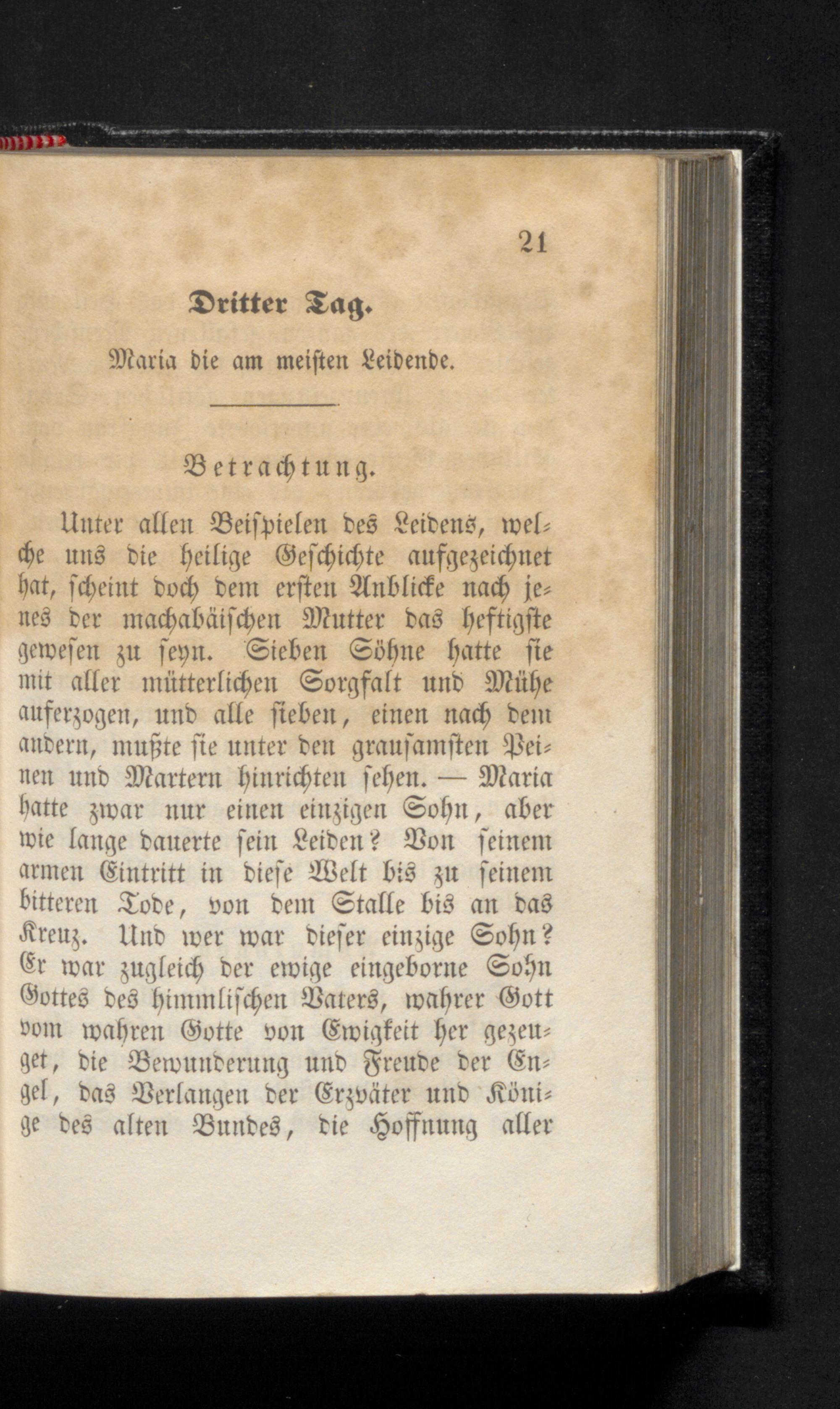 21

Dritter Tag.

Maria die am meisten Leidende.

Betrachtung.

Unter allen Beispielen des Leidens, welche uns die heilige Geschichte aufgezeichnet hat, scheint doch dem ersten Anblicke nach jenes der machabäischen Mutter das heftigste gewesen zu seyn. Sieben Söhne hatte sie mit aller mütterlichen Sorgfalt und Mühe auferzogen, und alle sieben, einen nach dem andern, mußte sie unter den grausamsten Peinen und Martern hinrichten sehen. — Maria hatte zwar nur einen einzigen Sohn, aber wie lange dauerte sein Leiden? Von seinem armen Eintritt in diese Welt bis zu seinem bitteren Tode, von dem Stalle bis an das Kreuz. Und wer war dieser einzige Sohn? Er war zugleich der ewige eingeborne Sohn Gottes des himmlischen Vaters, wahrer Gott vom wahren Gotte von Ewigkeit her gezeuget, die Bewunderung und Freude der Engel, das Verlangen der Erzväter und Könige des alten Bundes, die Hoffnung aller